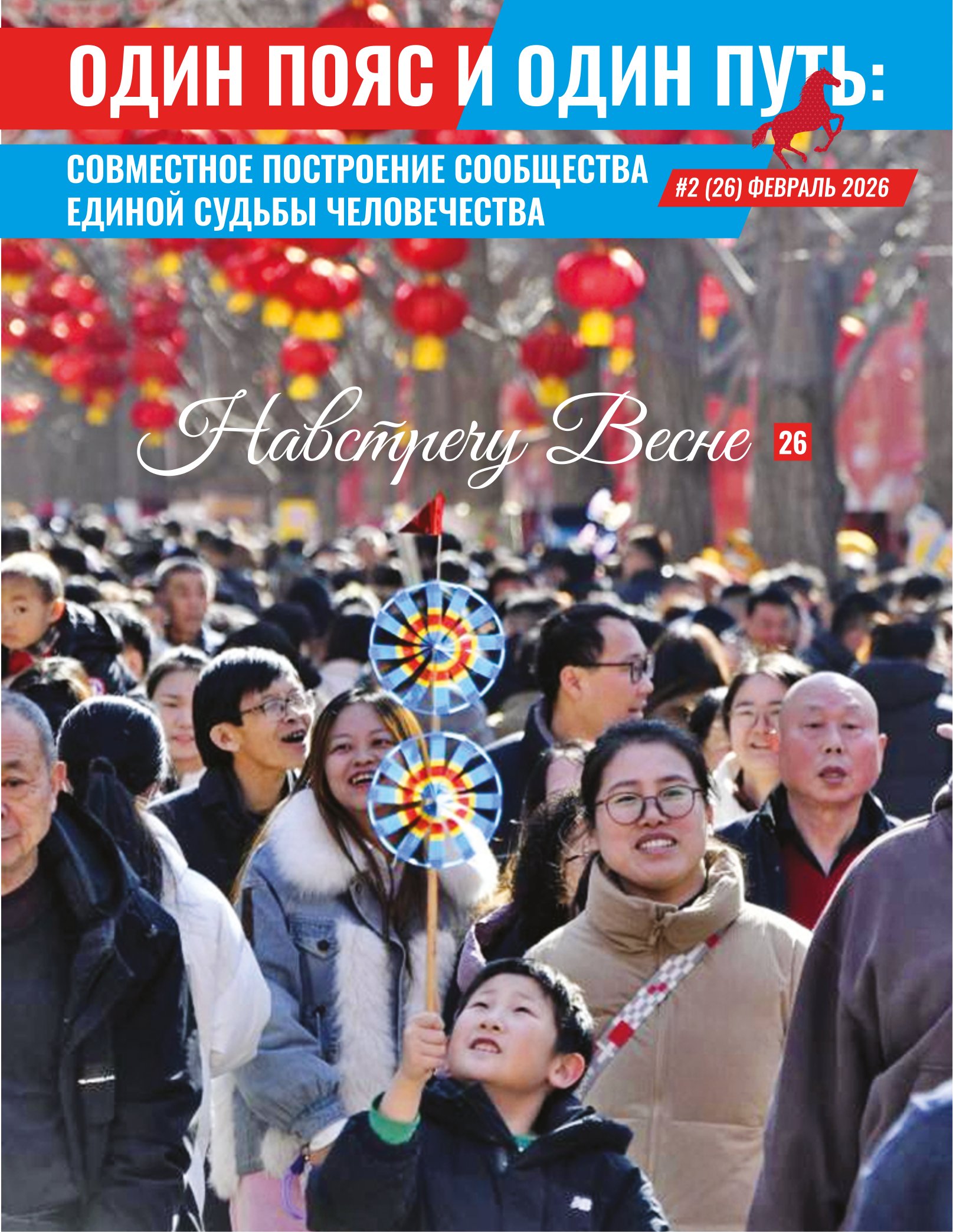 ОДИН ПОЯС И ОДИН ПУТЬ:

СОВМЕСТНОЕ ПОСТРОЕНИЕ СООБЩЕСТВА ЕДИНОЙ СУДЬБЫ ЧЕЛОВЕЧЕСТВА

#2 (26) ФЕВРАЛЬ 2026

Навстречу Весне 26